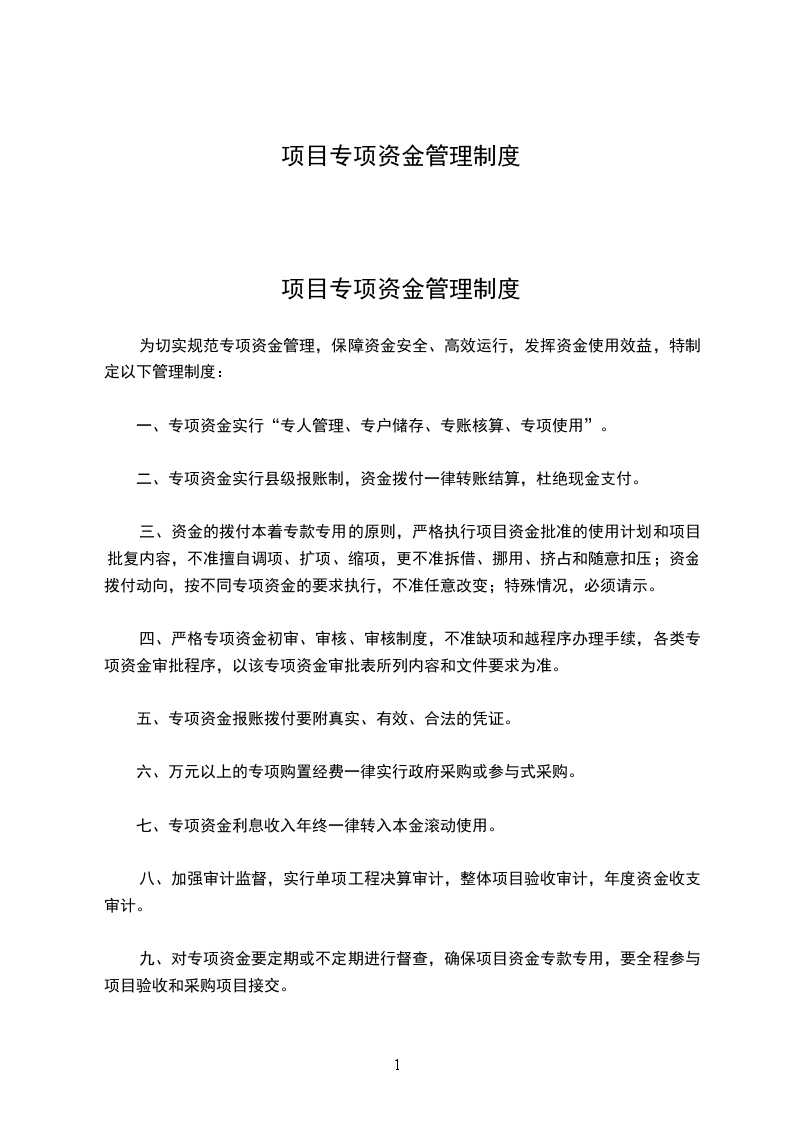 项目专项资金管理制度

项目专项资金管理制度

为切实规范专项资金管理，保障资金安全、高效运行，发挥资金使用效益，特制定以下管理制度：

一、专项资金实行“专人管理、专户储存、专账核算、专项使用”。

二、专项资金实行县级报账制，资金拨付一律转账结算，杜绝现金支付。

三、资金的拨付本着专款专用的原则，严格执行项目资金批准的使用计划和项目批复内容，不准擅自调项、扩项、缩项，更不准拆借、挪用、挤占和随意扣压；资金拨付动向，按不同专项资金的要求执行，不准任意改变；特殊情况，必须请示。

四、严格专项资金初审、审核、审核制度，不准缺项和越程序办理手续，各类专项资金审批程序，以该专项资金审批表所列内容和文件要求为准。

五、专项资金报账拨付要附真实、有效、合法的凭证。

六、万元以上的专项购置经费一律实行政府采购或参与式采购。

七、专项资金利息收入年终一律转入本金滚动使用。

八、加强审计监督，实行单项工程决算审计，整体项目验收审计，年度资金收支审计。

九、对专项资金要定期或不定期进行督查，确保项目资金专款专用，要全程参与项目验收和采购项目接交。

1